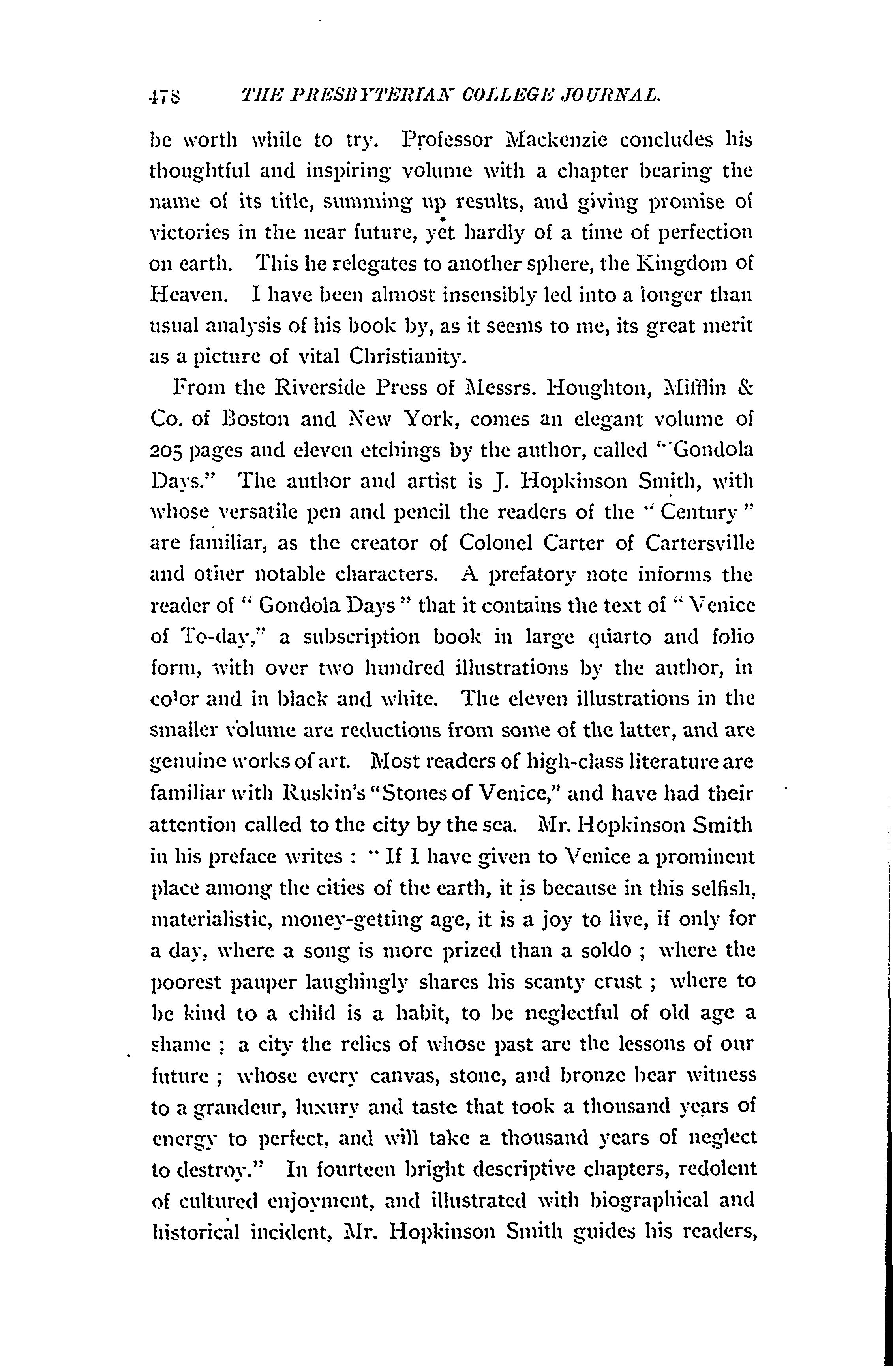 478 THE PRESBYTERIAN COLLEGE JOURNAL.

be worth while to try. Professor Mackenzie concludes his thoughtful and inspiring volume with a chapter bearing the name of its title, summing up results, and giving promise of victories in the near future, yet hardly of a time of perfection on earth. This he relegates to another sphere, the Kingdom of Heaven. I have been almost insensibly led into a longer than usual analysis of his book by, as it seems to me, its great merit as a picture of vital Christianity.

From the Riverside Press of Messrs. Houghton, Mifflin & Co. of Boston and New York, comes an elegant volume of 205 pages and eleven etchings by the author, called "Gondola Days." The author and artist is J. Hopkinson Smith, with whose versatile pen and pencil the readers of the "Century" are familiar, as the creator of Colonel Carter of Cartersville and other notable characters. A prefatory note informs the reader of "Gondola Days" that it contains the text of "Venice of To-day," a subscription book in large quarto and folio form, with over two hundred illustrations by the author, in color and in black and white. The eleven illustrations in the smaller volume are reductions from some of the latter, and are genuine works of art. Most readers of high-class literature are familiar with Ruskin's "Stones of Venice," and have had their attention called to the city by the sea. Mr. Hopkinson Smith in his preface writes: "If I have given to Venice a prominent place among the cities of the earth, it is because in this selfish, materialistic, money-getting age, it is a joy to live, if only for a day, where a song is more prized than a soldo; where the poorest pauper laughingly shares his scanty crust; where to be kind to a child is a habit, to be neglectful of old age a shame; a city the relics of whose past are the lessons of our future; whose every canvas, stone, and bronze bear witness to a grandeur, luxury and taste that took a thousand years of energy to perfect, and will take a thousand years of neglect to destroy." In fourteen bright descriptive chapters, redolent of cultured enjoyment, and illustrated with biographical and historical incident, Mr. Hopkinson Smith guides his readers,